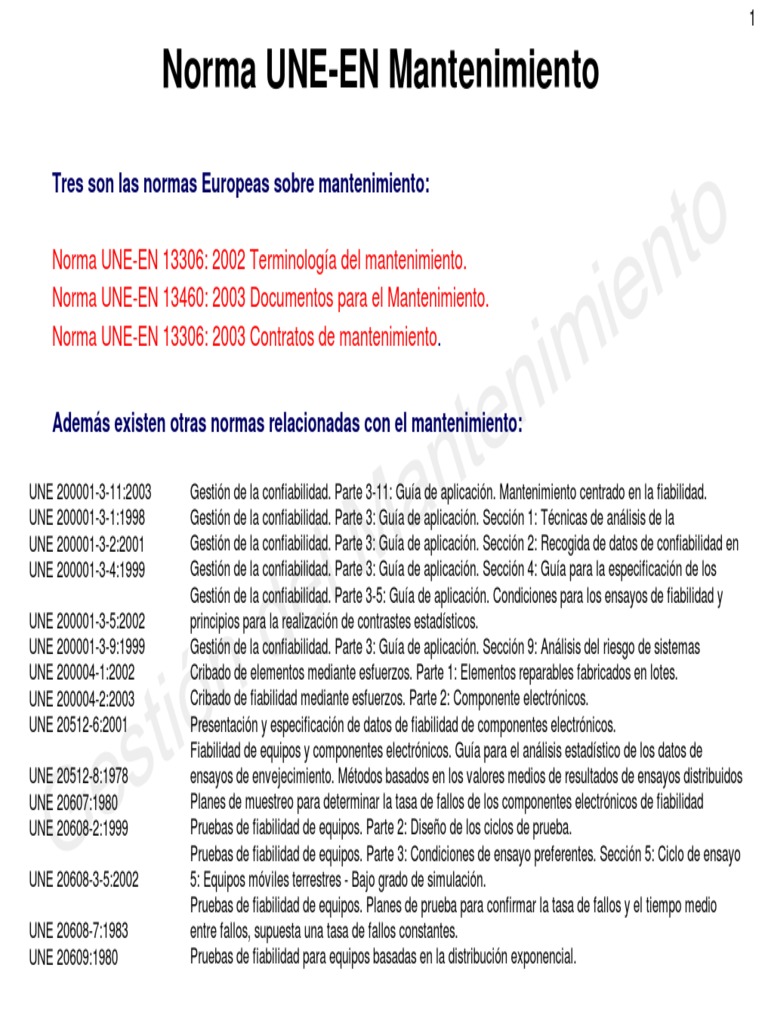 1

Norma UNE-EN Mantenimiento

Tres son las normas Europeas sobre mantenimiento:

Norma UNE-EN 13306: 2002 Terminología del mantenimiento.
Norma UNE-EN 13460: 2003 Documentos para el Mantenimiento.
Norma UNE-EN 13306: 2003 Contratos de mantenimiento.

Además existen otras normas relacionadas con el mantenimiento:

| | |
|---|---|
| UNE 200001-3-11:2003 | Gestión de la confiabilidad. Parte 3-11: Guía de aplicación. Mantenimiento centrado en la fiabilidad. |
| UNE 200001-3-1:1998 | Gestión de la confiabilidad. Parte 3: Guía de aplicación. Sección 1: Técnicas de análisis de la |
| UNE 200001-3-2:2001 | Gestión de la confiabilidad. Parte 3: Guía de aplicación. Sección 2: Recogida de datos de confiabilidad en |
| UNE 200001-3-4:1999 | Gestión de la confiabilidad. Parte 3: Guía de aplicación. Sección 4: Guía para la especificación de los |
| UNE 200001-3-5:2002 | Gestión de la confiabilidad. Parte 3-5: Guía de aplicación. Condiciones para los ensayos de fiabilidad y principios para la realización de contrastes estadísticos. |
| UNE 200001-3-9:1999 | Gestión de la confiabilidad. Parte 3: Guía de aplicación. Sección 9: Análisis del riesgo de sistemas |
| UNE 200004-1:2002 | Cribado de elementos mediante esfuerzos. Parte 1: Elementos reparables fabricados en lotes. |
| UNE 200004-2:2003 | Cribado de fiabilidad mediante esfuerzos. Parte 2: Componente electrónicos. |
| UNE 20512-6:2001 | Presentación y especificación de datos de fiabilidad de componentes electrónicos. |
| UNE 20512-8:1978 | Fiabilidad de equipos y componentes electrónicos. Guía para el análisis estadístico de los datos de ensayos de envejecimiento. Métodos basados en los valores medios de resultados de ensayos distribuidos |
| UNE 20607:1980 | Planes de muestreo para determinar la tasa de fallos de los componentes electrónicos de fiabilidad |
| UNE 20608-2:1999 | Pruebas de fiabilidad de equipos. Parte 2: Diseño de los ciclos de prueba. |
| UNE 20608-3-5:2002 | Pruebas de fiabilidad de equipos. Parte 3: Condiciones de ensayo preferentes. Sección 5: Ciclo de ensayo 5: Equipos móviles terrestres - Bajo grado de simulación. |
| UNE 20608-7:1983 | Pruebas de fiabilidad de equipos. Planes de prueba para confirmar la tasa de fallos y el tiempo medio entre fallos, supuesta una tasa de fallos constantes. |
| UNE 20609:1980 | Pruebas de fiabilidad para equipos basadas en la distribución exponencial. |

Gestión del Mantenimiento